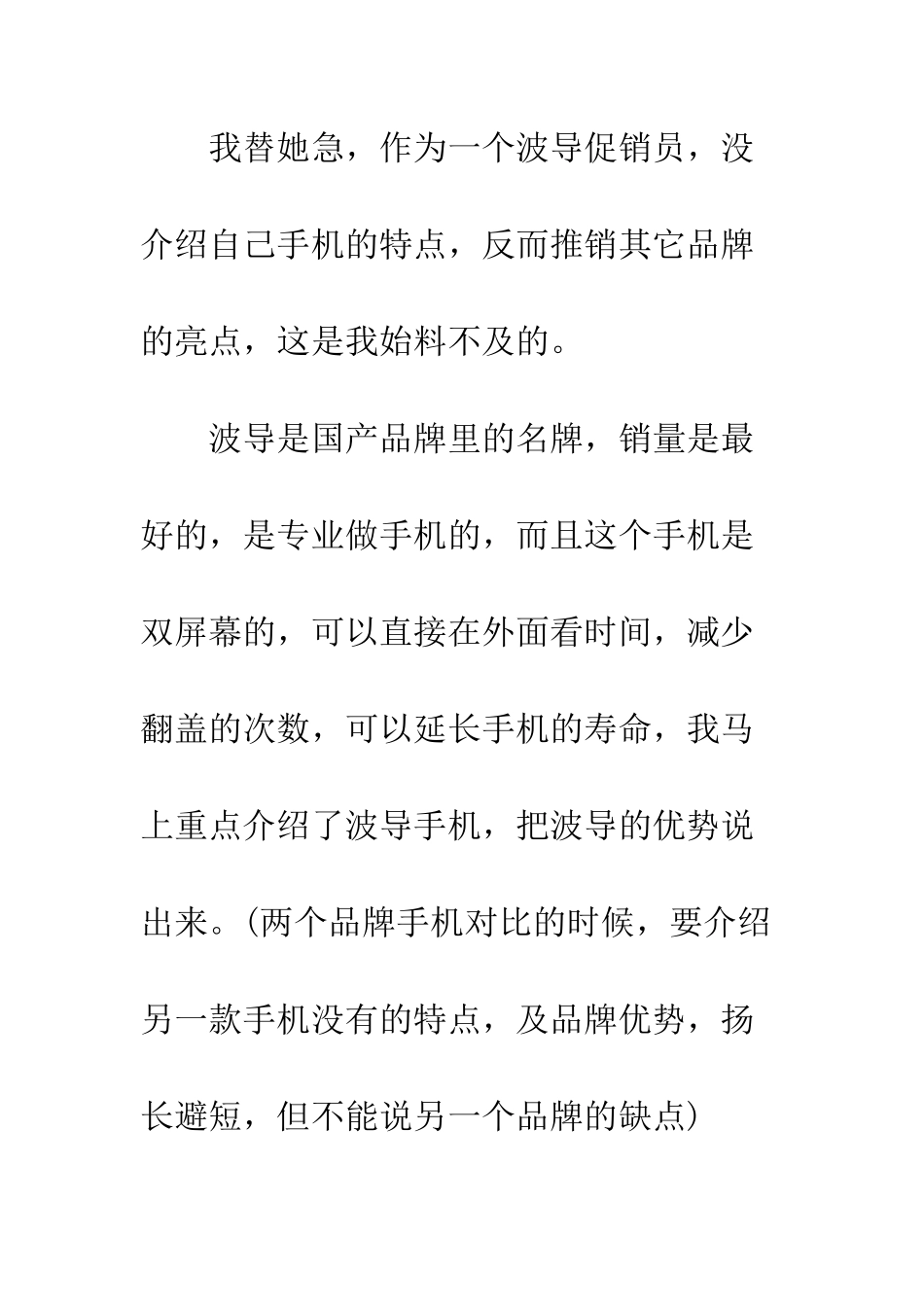 我替她急，作为一个波导促销员，没介绍自己手机的特点，反而推销其它品牌的亮点，这是我始料不及的。

波导是国产品牌里的名牌，销量是最好的，是专业做手机的，而且这个手机是双屏幕的，可以直接在外面看时间，减少翻盖的次数，可以延长手机的寿命，我马上重点介绍了波导手机，把波导的优势说出来。(两个品牌手机对比的时候，要介绍另一款手机没有的特点，及品牌优势，扬长避短，但不能说另一个品牌的缺点)